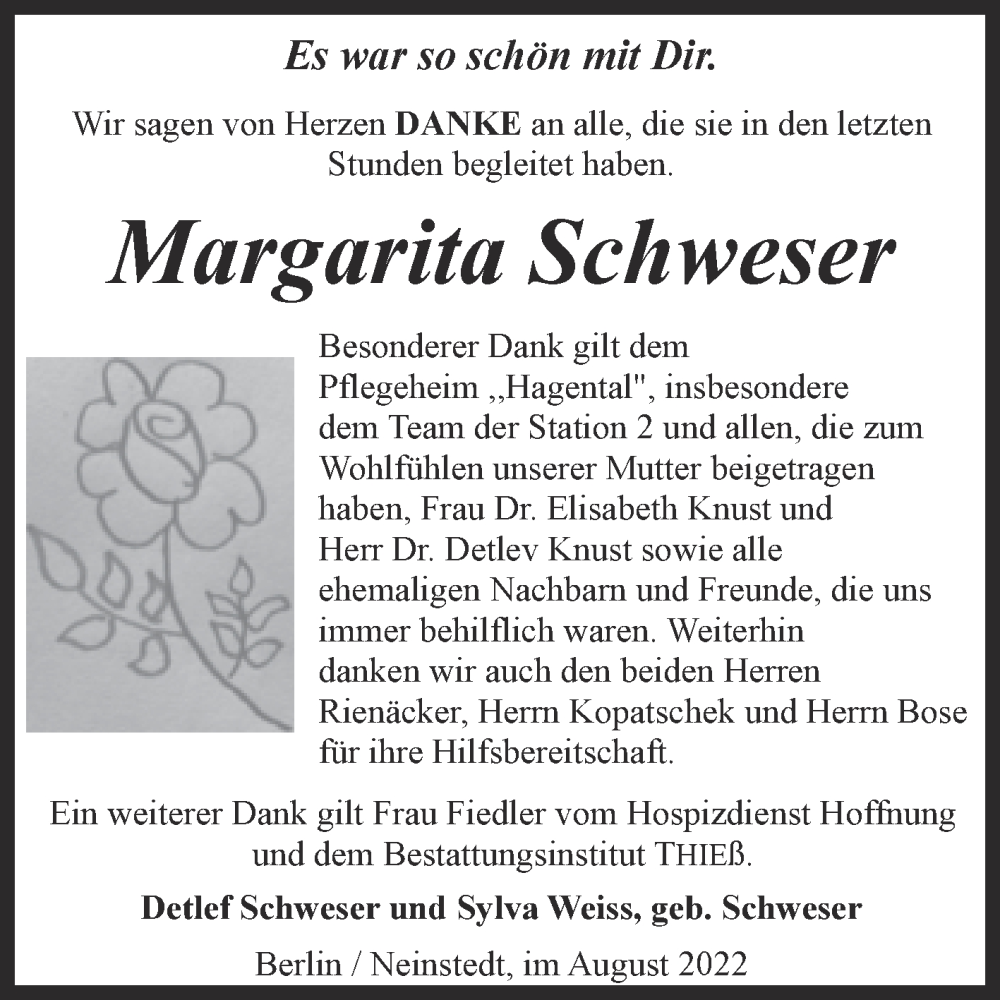 Es war so schön mit Dir.

Wir sagen von Herzen DANKE an alle, die sie in den letzten Stunden begleitet haben.

Margarita Schweser

Besonderer Dank gilt dem Pflegeheim ,,Hagental", insbesondere dem Team der Station 2 und allen, die zum Wohlfühlen unserer Mutter beigetragen haben, Frau Dr. Elisabeth Knust und Herr Dr. Detlev Knust sowie alle ehemaligen Nachbarn und Freunde, die uns immer behilflich waren. Weiterhin danken wir auch den beiden Herren Rienäcker, Herrn Kopatschek und Herrn Bose für ihre Hilfsbereitschaft.

Ein weiterer Dank gilt Frau Fiedler vom Hospizdienst Hoffnung und dem Bestattungsinstitut THIEß.

Detlef Schweser und Sylva Weiss, geb. Schweser

Berlin / Neinstedt, im August 2022